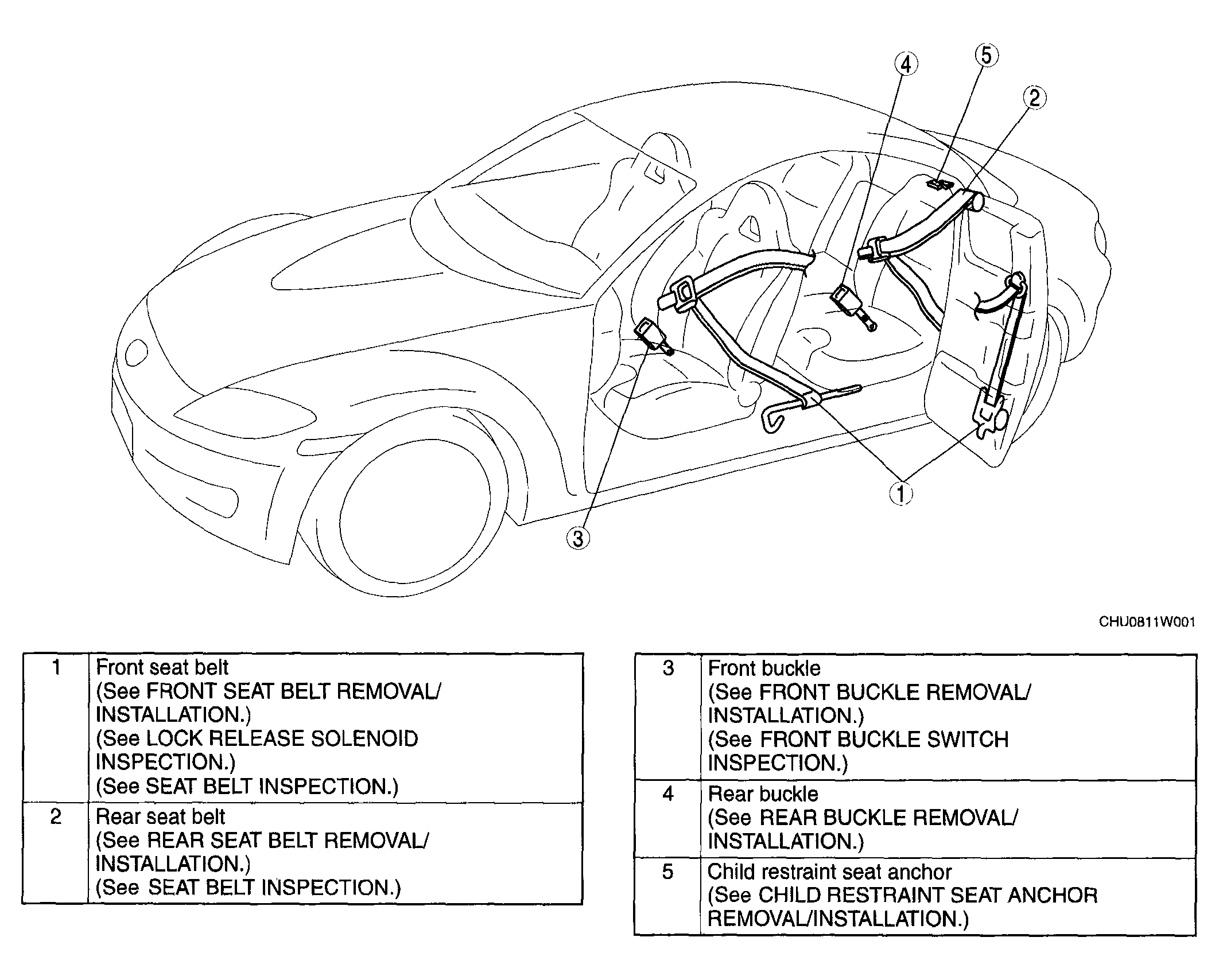 4
5
2
1
3

CHU0811W001

| 1 | Front seat belt (See FRONT SEAT BELT REMOVAL/ INSTALLATION.) (See LOCK RELEASE SOLENOID INSPECTION.) (See SEAT BELT INSPECTION.) |
|---|---|
| 2 | Rear seat belt (See REAR SEAT BELT REMOVAL/ INSTALLATION.) (See SEAT BELT INSPECTION.) |

| 3 | Front buckle (See FRONT BUCKLE REMOVAL/ INSTALLATION.) (See FRONT BUCKLE SWITCH INSPECTION.) |
|---|---|
| 4 | Rear buckle (See REAR BUCKLE REMOVAL/ INSTALLATION.) |
| 5 | Child restraint seat anchor (See CHILD RESTRAINT SEAT ANCHOR REMOVAL/INSTALLATION.) |